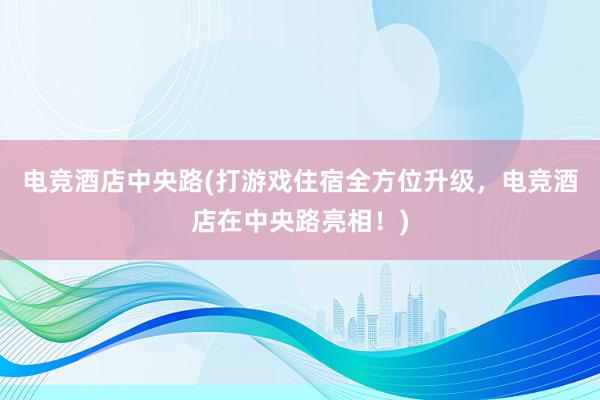 电竞酒店中央路(打游戏住宿全方位升级，电竞酒店在中央路亮相！)